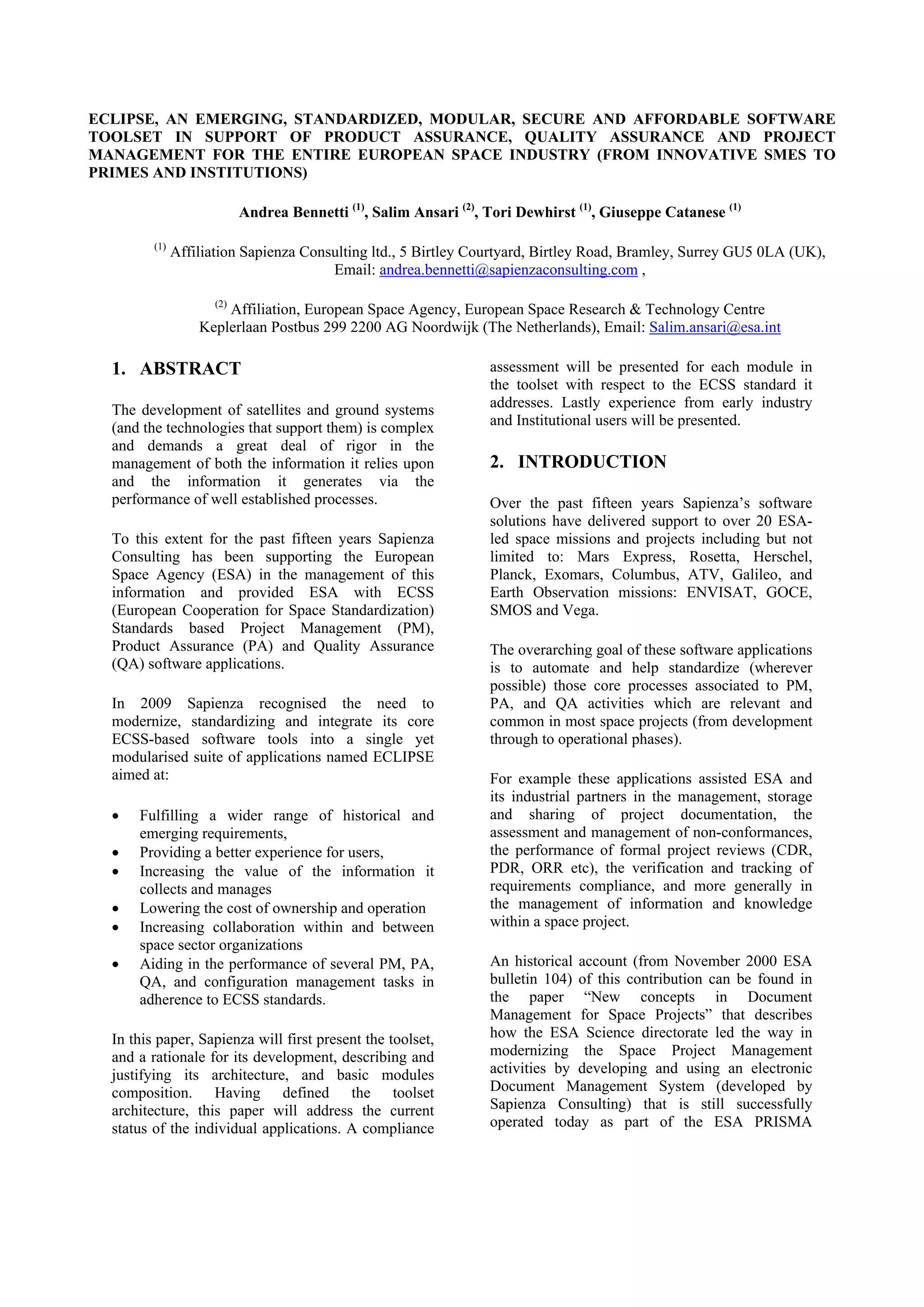 ECLIPSE, AN EMERGING, STANDARDIZED, MODULAR, SECURE AND AFFORDABLE SOFTWARE TOOLSET IN SUPPORT OF PRODUCT ASSURANCE, QUALITY ASSURANCE AND PROJECT MANAGEMENT FOR THE ENTIRE EUROPEAN SPACE INDUSTRY (FROM INNOVATIVE SMES TO PRIMES AND INSTITUTIONS)

Andrea Bennetti $^{(1)}$, Salim Ansari $^{(2)}$, Tori Dewhirst $^{(1)}$, Giuseppe Catanese $^{(1)}$

$^{(1)}$ Affiliation Sapienza Consulting ltd., 5 Birtley Courtyard, Birtley Road, Bramley, Surrey GU5 0LA (UK), Email: andrea.bennetti@sapienzaconsulting.com ,

$^{(2)}$ Affiliation, European Space Agency, European Space Research & Technology Centre Keplerlaan Postbus 299 2200 AG Noordwijk (The Netherlands), Email: Salim.ansari@esa.int

1. ABSTRACT

The development of satellites and ground systems (and the technologies that support them) is complex and demands a great deal of rigor in the management of both the information it relies upon and the information it generates via the performance of well established processes.

To this extent for the past fifteen years Sapienza Consulting has been supporting the European Space Agency (ESA) in the management of this information and provided ESA with ECSS (European Cooperation for Space Standardization) Standards based Project Management (PM), Product Assurance (PA) and Quality Assurance (QA) software applications.

In 2009 Sapienza recognised the need to modernize, standardizing and integrate its core ECSS-based software tools into a single yet modularised suite of applications named ECLIPSE aimed at:

• Fulfilling a wider range of historical and emerging requirements,
• Providing a better experience for users,
• Increasing the value of the information it collects and manages
• Lowering the cost of ownership and operation
• Increasing collaboration within and between space sector organizations
• Aiding in the performance of several PM, PA, QA, and configuration management tasks in adherence to ECSS standards.

In this paper, Sapienza will first present the toolset, and a rationale for its development, describing and justifying its architecture, and basic modules composition. Having defined the toolset architecture, this paper will address the current status of the individual applications. A compliance assessment will be presented for each module in the toolset with respect to the ECSS standard it addresses. Lastly experience from early industry and Institutional users will be presented.

2. INTRODUCTION

Over the past fifteen years Sapienza's software solutions have delivered support to over 20 ESA-led space missions and projects including but not limited to: Mars Express, Rosetta, Herschel, Planck, Exomars, Columbus, ATV, Galileo, and Earth Observation missions: ENVISAT, GOCE, SMOS and Vega.

The overarching goal of these software applications is to automate and help standardize (wherever possible) those core processes associated to PM, PA, and QA activities which are relevant and common in most space projects (from development through to operational phases).

For example these applications assisted ESA and its industrial partners in the management, storage and sharing of project documentation, the assessment and management of non-conformances, the performance of formal project reviews (CDR, PDR, ORR etc), the verification and tracking of requirements compliance, and more generally in the management of information and knowledge within a space project.

An historical account (from November 2000 ESA bulletin 104) of this contribution can be found in the paper "New concepts in Document Management for Space Projects" that describes how the ESA Science directorate led the way in modernizing the Space Project Management activities by developing and using an electronic Document Management System (developed by Sapienza Consulting) that is still successfully operated today as part of the ESA PRISMA